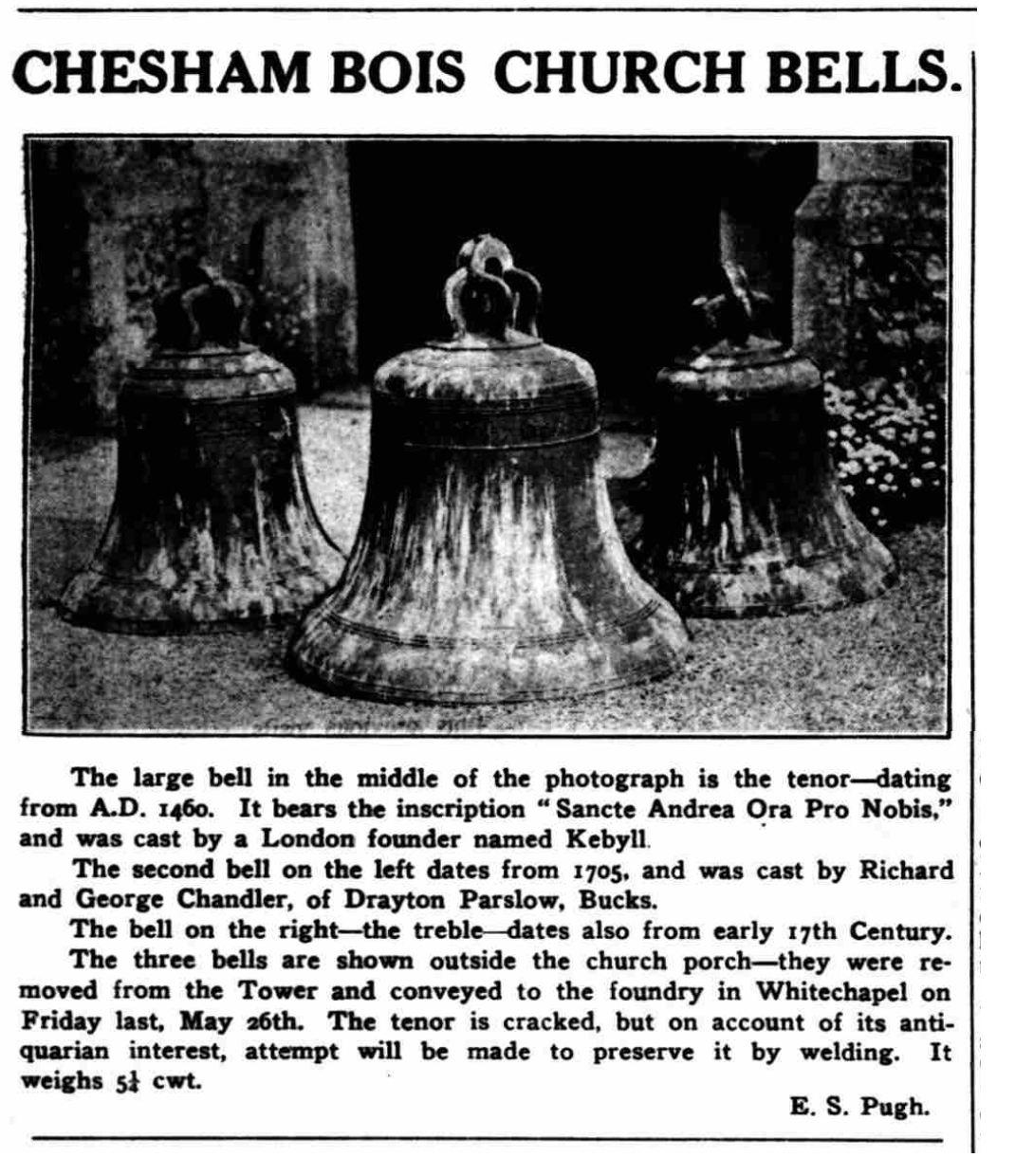 CHESHAM BOIS CHURCH BELLS.

The large bell in the middle of the photograph is the tenor—dating from A.D. 1460. It bears the inscription "Sancte Andrea Ora Pro Nobis," and was cast by a London founder named Kebyll.

The second bell on the left dates from 1705, and was cast by Richard and George Chandler, of Drayton Parslow, Bucks.

The bell on the right—the treble—dates also from early 17th Century.

The three bells are shown outside the church porch—they were removed from the Tower and conveyed to the foundry in Whitechapel on Friday last, May 26th. The tenor is cracked, but on account of its antiquarian interest, attempt will be made to preserve it by welding. It weighs $5\frac{1}{4}$ cwt.

E. S. Pugh.